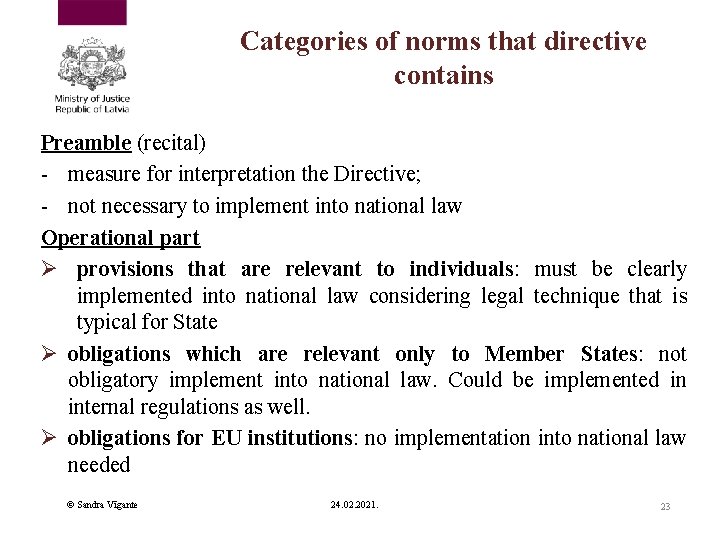 Ministry of Justice
Republic of Latvia

Categories of norms that directive contains

Preamble (recital)
- measure for interpretation the Directive;
- not necessary to implement into national law

Operational part
➢ provisions that are relevant to individuals: must be clearly implemented into national law considering legal technique that is typical for State
➢ obligations which are relevant only to Member States: not obligatory implement into national law. Could be implemented in internal regulations as well.
➢ obligations for EU institutions: no implementation into national law needed

© Sandra Vigante 24.02.2021. 23